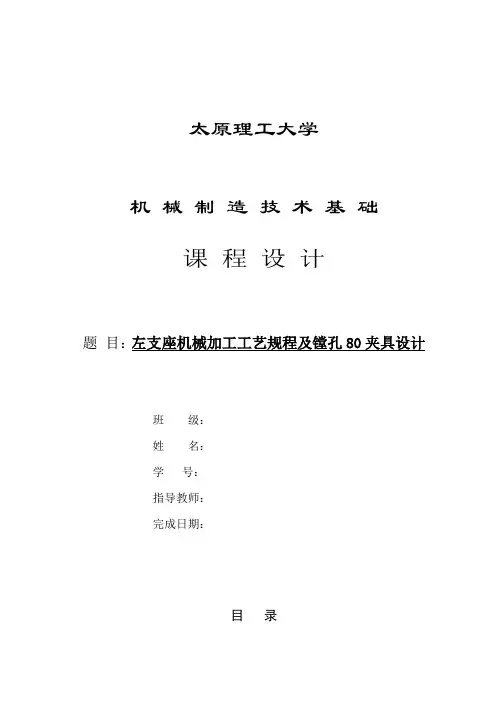 太原理工大学

机 械 制 造 技 术 基 础

课 程 设 计

题 目：左支座机械加工工艺规程及镗孔 80 夹具设计

班 级：

姓 名：

学 号：

指导教师：

完成日期：

目 录